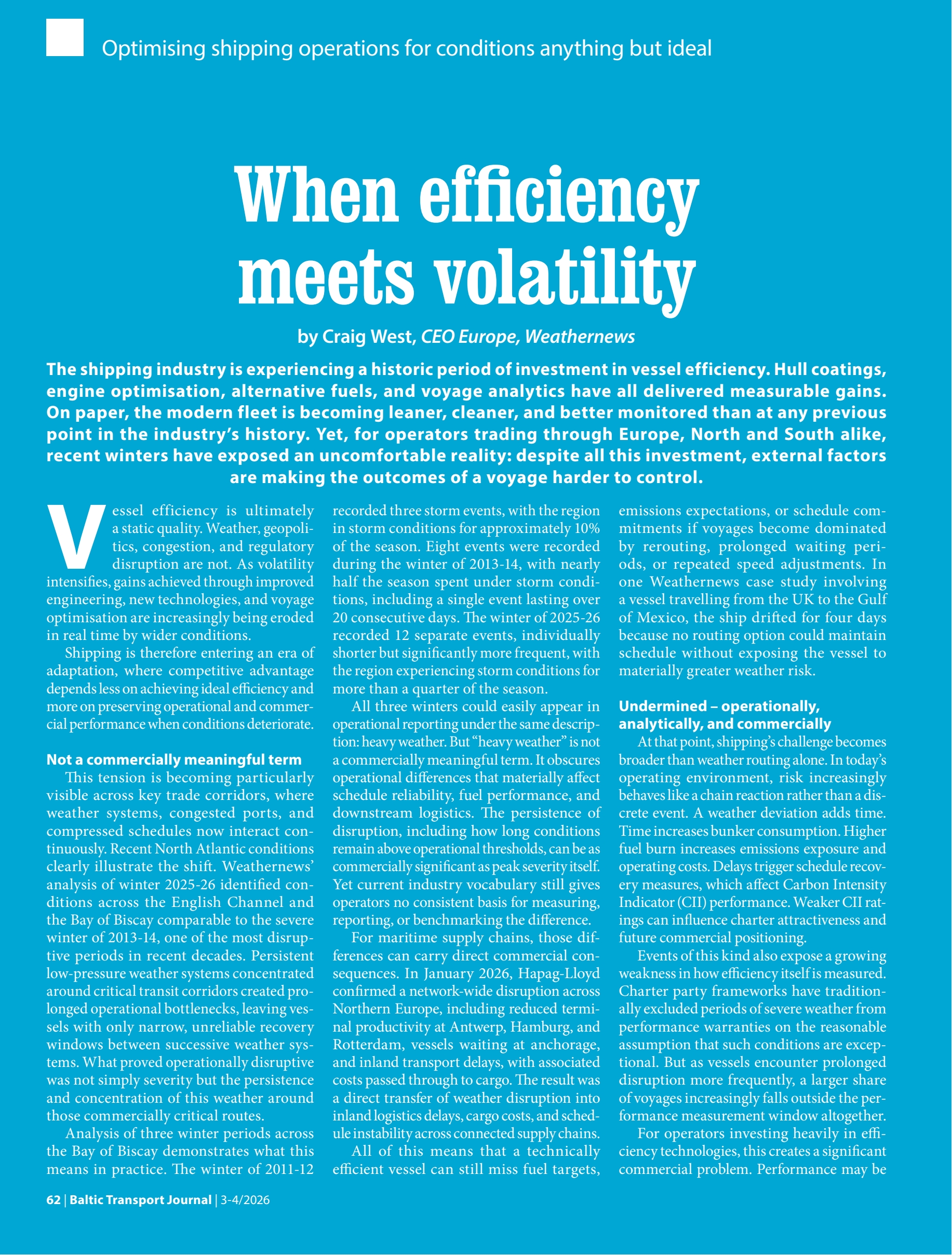 Optimising shipping operations for conditions anything but ideal

When efficiency meets volatility

by Craig West, CEO Europe, Weathernews

The shipping industry is experiencing a historic period of investment in vessel efficiency. Hull coatings, engine optimisation, alternative fuels, and voyage analytics have all delivered measurable gains. On paper, the modern fleet is becoming leaner, cleaner, and better monitored than at any previous point in the industry's history. Yet, for operators trading through Europe, North and South alike, recent winters have exposed an uncomfortable reality: despite all this investment, external factors are making the outcomes of a voyage harder to control.

Vessel efficiency is ultimately a static quality. Weather, geopolitics, congestion, and regulatory disruption are not. As volatility intensifies, gains achieved through improved engineering, new technologies, and voyage optimisation are increasingly being eroded in real time by wider conditions.

Shipping is therefore entering an era of adaptation, where competitive advantage depends less on achieving ideal efficiency and more on preserving operational and commercial performance when conditions deteriorate.

Not a commercially meaningful term

This tension is becoming particularly visible across key trade corridors, where weather systems, congested ports, and compressed schedules now interact continuously. Recent North Atlantic conditions clearly illustrate the shift. Weathernews' analysis of winter 2025-26 identified conditions across the English Channel and the Bay of Biscay comparable to the severe winter of 2013-14, one of the most disruptive periods in recent decades. Persistent low-pressure weather systems concentrated around critical transit corridors created prolonged operational bottlenecks, leaving vessels with only narrow, unreliable recovery windows between successive weather systems. What proved operationally disruptive was not simply severity but the persistence and concentration of this weather around those commercially critical routes.

Analysis of three winter periods across the Bay of Biscay demonstrates what this means in practice. The winter of 2011-12 recorded three storm events, with the region in storm conditions for approximately 10% of the season. Eight events were recorded during the winter of 2013-14, with nearly half the season spent under storm conditions, including a single event lasting over 20 consecutive days. The winter of 2025-26 recorded 12 separate events, individually shorter but significantly more frequent, with the region experiencing storm conditions for more than a quarter of the season.

All three winters could easily appear in operational reporting under the same description: heavy weather. But "heavy weather" is not a commercially meaningful term. It obscures operational differences that materially affect schedule reliability, fuel performance, and downstream logistics. The persistence of disruption, including how long conditions remain above operational thresholds, can be as commercially significant as peak severity itself. Yet current industry vocabulary still gives operators no consistent basis for measuring, reporting, or benchmarking the difference.

For maritime supply chains, those differences can carry direct commercial consequences. In January 2026, Hapag-Lloyd confirmed a network-wide disruption across Northern Europe, including reduced terminal productivity at Antwerp, Hamburg, and Rotterdam, vessels waiting at anchorage, and inland transport delays, with associated costs passed through to cargo. The result was a direct transfer of weather disruption into inland logistics delays, cargo costs, and schedule instability across connected supply chains.

All of this means that a technically efficient vessel can still miss fuel targets, emissions expectations, or schedule commitments if voyages become dominated by rerouting, prolonged waiting periods, or repeated speed adjustments. In one Weathernews case study involving a vessel travelling from the UK to the Gulf of Mexico, the ship drifted for four days because no routing option could maintain schedule without exposing the vessel to materially greater weather risk.

Undermined – operationally, analytically, and commercially

At that point, shipping's challenge becomes broader than weather routing alone. In today's operating environment, risk increasingly behaves like a chain reaction rather than a discrete event. A weather deviation adds time. Time increases bunker consumption. Higher fuel burn increases emissions exposure and operating costs. Delays trigger schedule recovery measures, which affect Carbon Intensity Indicator (CII) performance. Weaker CII ratings can influence charter attractiveness and future commercial positioning.

Events of this kind also expose a growing weakness in how efficiency itself is measured. Charter party frameworks have traditionally excluded periods of severe weather from performance warranties on the reasonable assumption that such conditions are exceptional. But as vessels encounter prolonged disruption more frequently, a larger share of voyages increasingly falls outside the performance measurement window altogether.

For operators investing heavily in efficiency technologies, this creates a significant commercial problem. Performance may be

62 | Baltic Transport Journal | 3-4/2026